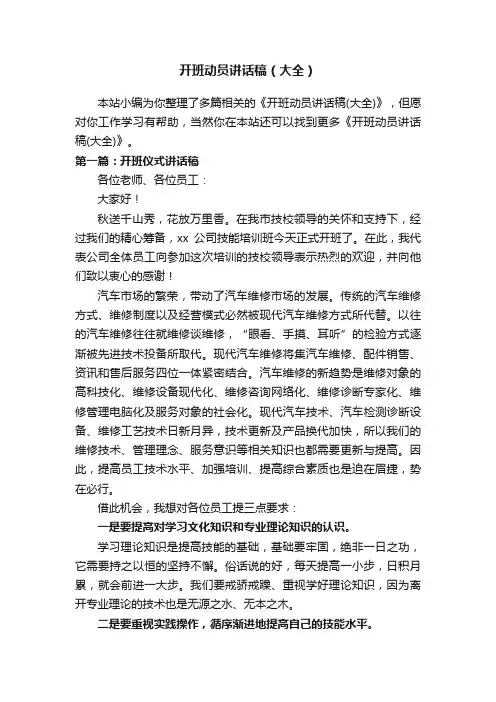 开班动员讲话稿（大全）

本站小编为你整理了多篇相关的《开班动员讲话稿(大全)》，但愿对你工作学习有帮助，当然你在本站还可以找到更多《开班动员讲话稿(大全)》。

第一篇：开班仪式讲话稿

各位老师、各位员工：

大家好！

秋送千山秀，花放万里香。在我市技校领导的关怀和支持下，经过我们的精心筹备，xx 公司技能培训班今天正式开班了。在此，我代表公司全体员工向参加这次培训的技校领导表示热烈的欢迎，并向他们致以衷心的感谢！

汽车市场的繁荣，带动了汽车维修市场的发展。传统的汽车维修方式、维修制度以及经营模式必然被现代汽车维修方式所代替。以往的汽车维修往往就维修谈维修，“眼看、手摸、耳听”的检验方式逐渐被先进技术设备所取代。现代汽车维修将集汽车维修、配件销售、资讯和售后服务四位一体紧密结合。汽车维修的新趋势是维修对象的高科技化、维修设备现代化、维修咨询网络化、维修诊断专家化、维修管理电脑化及服务对象的社会化。现代汽车技术、汽车检测诊断设备、维修工艺技术日新月异，技术更新及产品换代加快，所以我们的维修技术、管理理念、服务意识等相关知识也都需要更新与提高。因此，提高员工技术水平、加强培训、提高综合素质也是迫在眉捷，势在必行。

借此机会，我想对各位员工提三点要求：

一是要提高对学习文化知识和专业理论知识的认识。

学习理论知识是提高技能的基础，基础要牢固，绝非一日之功，它需要持之以恒的坚持不懈。俗话说的好，每天提高一小步，日积月累，就会前进一大步。我们要戒骄戒躁、重视学好理论知识，因为离开专业理论的技术也是无源之水、无本之木。

二是要重视实践操作，循序渐进地提高自己的技能水平。